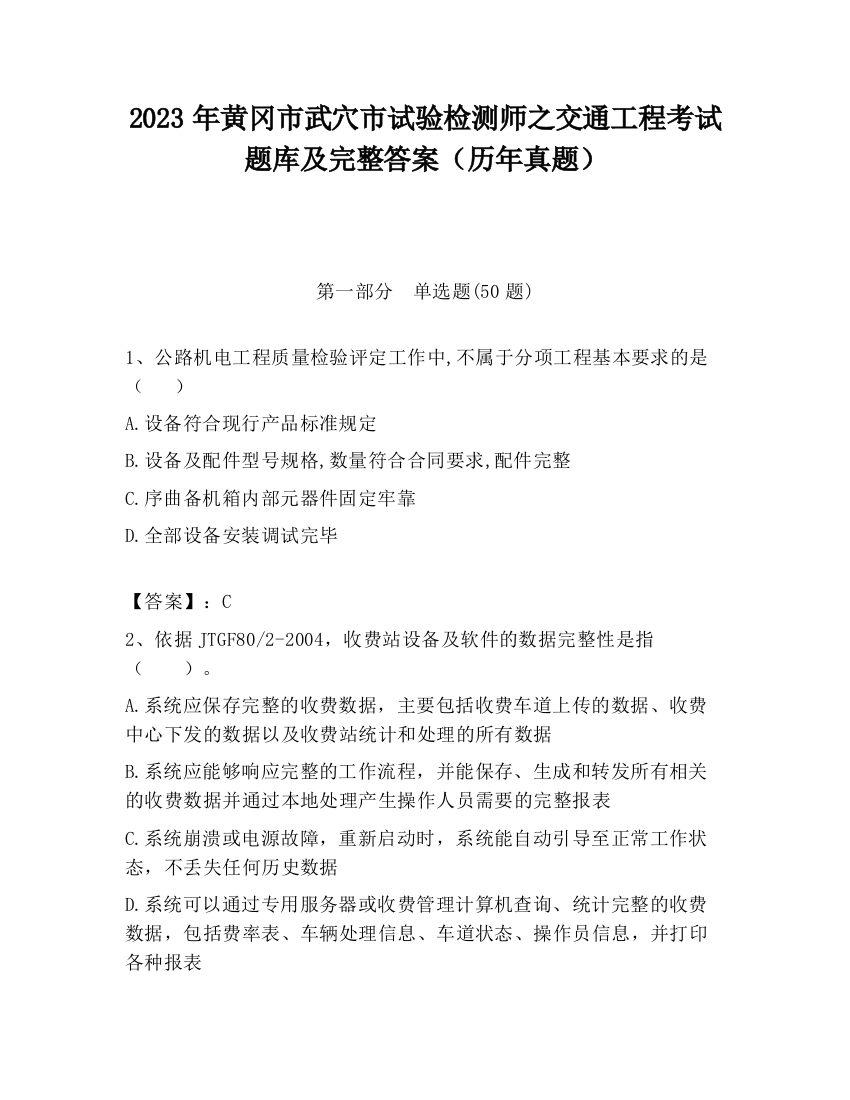 2023 年黄冈市武穴市试验检测师之交通工程考试题库及完整答案（历年真题）

第一部分　单选题(50 题)

1、公路机电工程质量检验评定工作中,不属于分项工程基本要求的是（　　）

A.设备符合现行产品标准规定

B.设备及配件型号规格,数量符合合同要求,配件完整

C.序曲备机箱内部元器件固定牢靠

D.全部设备安装调试完毕

【答案】：C

2、依据 JTGF80/2-2004，收费站设备及软件的数据完整性是指（　　）。

A.系统应保存完整的收费数据，主要包括收费车道上传的数据、收费中心下发的数据以及收费站统计和处理的所有数据

B.系统应能够响应完整的工作流程，并能保存、生成和转发所有相关的收费数据并通过本地处理产生操作人员需要的完整报表

C.系统崩溃或电源故障，重新启动时，系统能自动引导至正常工作状态，不丢失任何历史数据

D.系统可以通过专用服务器或收费管理计算机查询、统计完整的收费数据，包括费率表、车辆处理信息、车道状态、操作员信息，并打印各种报表